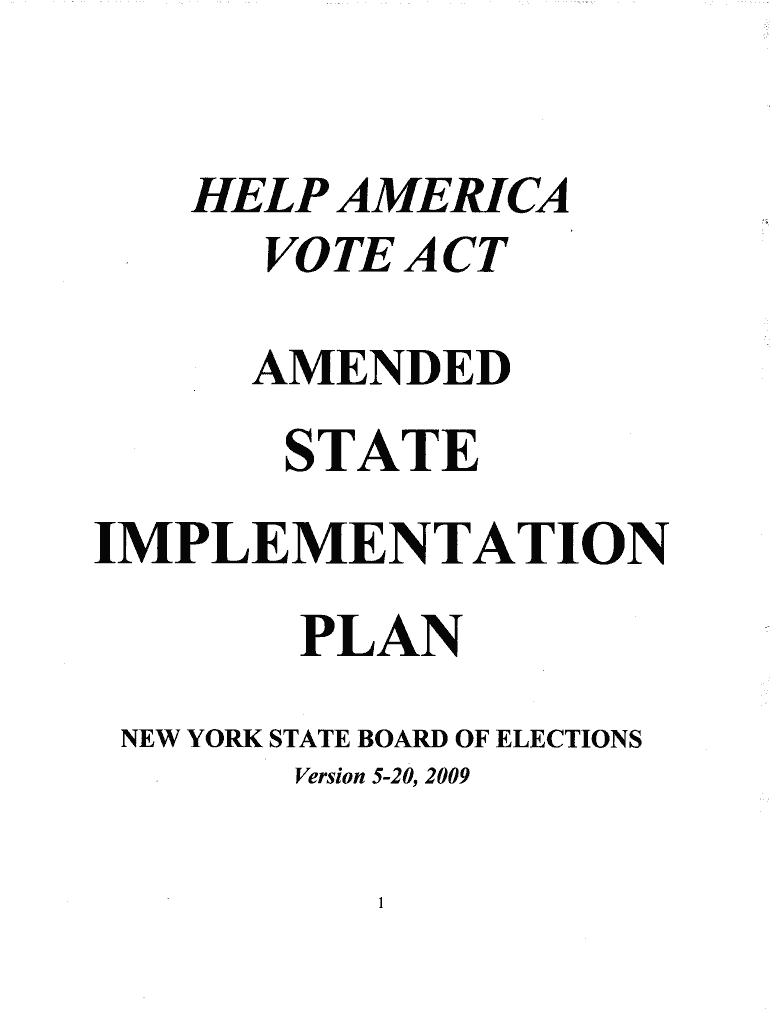 HELP AMERICA
VOTE ACT

AMENDED

STATE

IMPLEMENTATION

PLAN

NEW YORK STATE BOARD OF ELECTIONS
Version 5-20, 2009

1